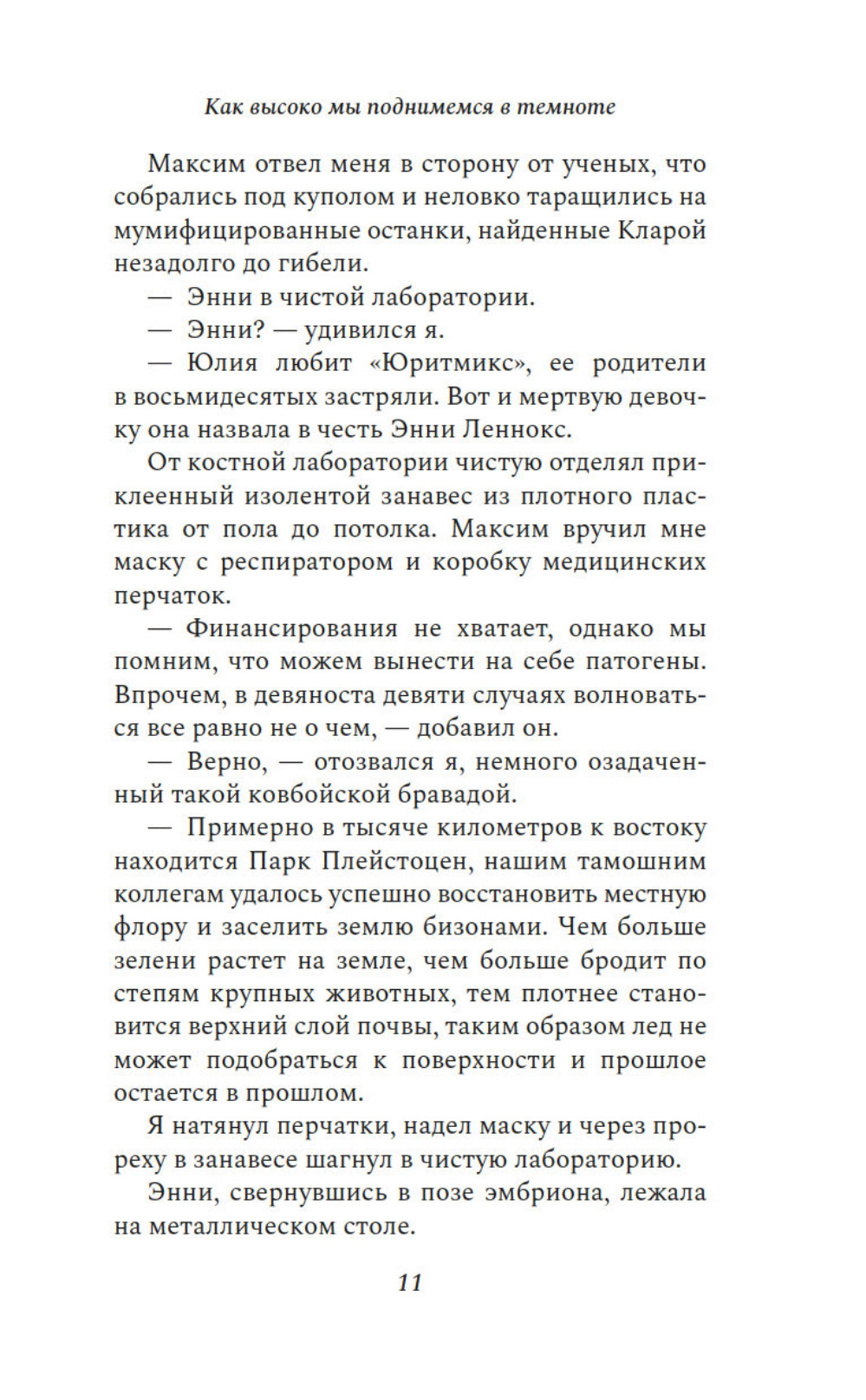 Как высоко мы поднимемся в темноте

Максим отвел меня в сторону от ученых, что собрались под куполом и неловко таращились на мумифицированные останки, найденные Кларой незадолго до гибели.

— Энни в чистой лаборатории.

— Энни? — удивился я.

— Юлия любит «Юритмикс», ее родители в восьмидесятых застряли. Вот и мертвую девочку она назвала в честь Энни Леннокс.

От костной лаборатории чистую отделял приклеенный изолентой занавес из плотного пластика от пола до потолка. Максим вручил мне маску с респиратором и коробку медицинских перчаток.

— Финансирования не хватает, однако мы помним, что можем вынести на себе патогены. Впрочем, в девяноста девяти случаях волноваться все равно не о чем, — добавил он.

— Верно, — отозвался я, немного озадаченный такой ковбойской бравадой.

— Примерно в тысяче километров к востоку находится Парк Плейстоцен, нашим тамошним коллегам удалось успешно восстановить местную флору и заселить землю бизонами. Чем больше зелени растет на земле, чем больше бродит по степям крупных животных, тем плотнее становится верхний слой почвы, таким образом лед не может подобраться к поверхности и прошлое остается в прошлом.

Я натянул перчатки, надел маску и через прореху в занавесе шагнул в чистую лабораторию.

Энни, свернувшись в позе эмбриона, лежала на металлическом столе.

11